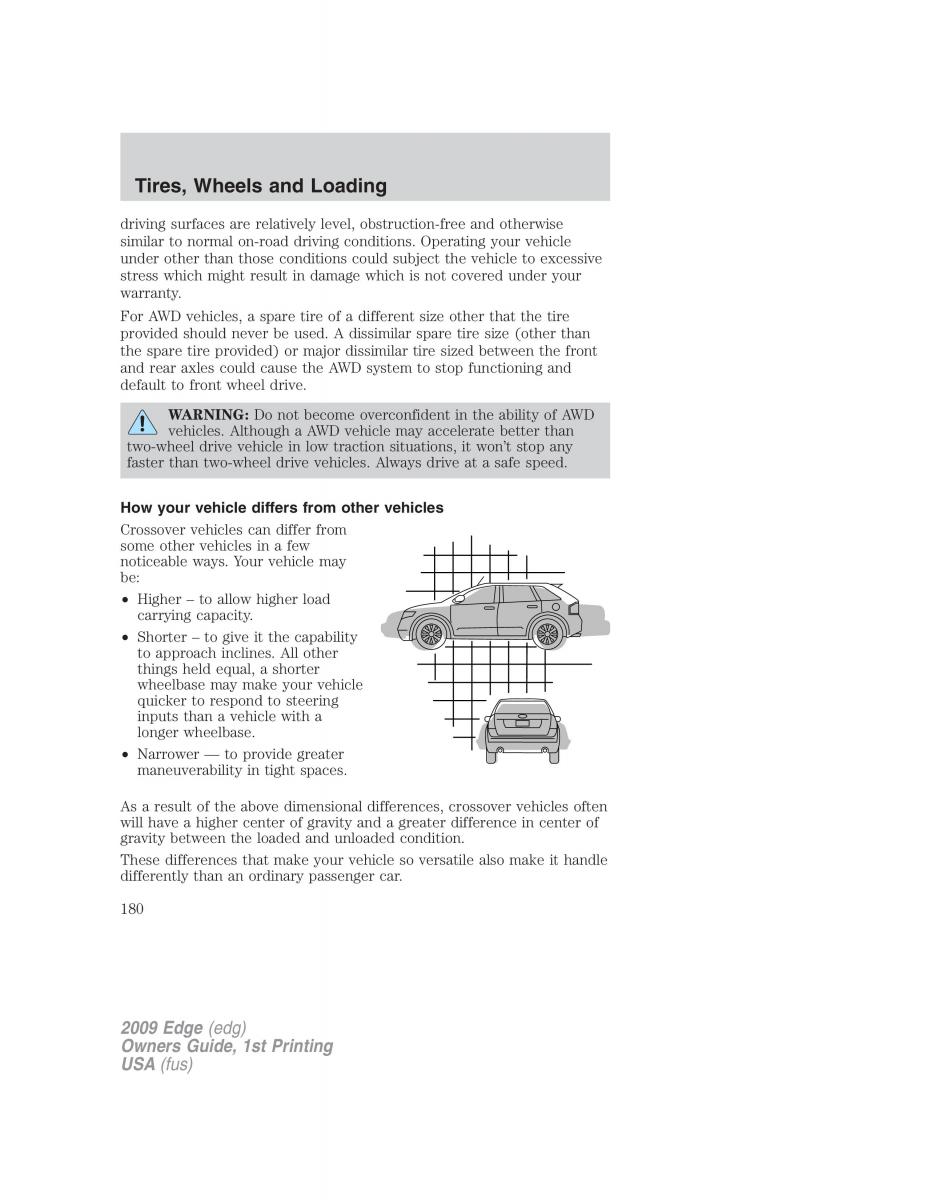 Tires, Wheels and Loading

driving surfaces are relatively level, obstruction-free and otherwise similar to normal on-road driving conditions. Operating your vehicle under other than those conditions could subject the vehicle to excessive stress which might result in damage which is not covered under your warranty.

For AWD vehicles, a spare tire of a different size other that the tire provided should never be used. A dissimilar spare tire size (other than the spare tire provided) or major dissimilar tire sized between the front and rear axles could cause the AWD system to stop functioning and default to front wheel drive.

WARNING: Do not become overconfident in the ability of AWD vehicles. Although a AWD vehicle may accelerate better than two-wheel drive vehicle in low traction situations, it won't stop any faster than two-wheel drive vehicles. Always drive at a safe speed.

How your vehicle differs from other vehicles

Crossover vehicles can differ from some other vehicles in a few noticeable ways. Your vehicle may be:

• Higher – to allow higher load carrying capacity.
• Shorter – to give it the capability to approach inclines. All other things held equal, a shorter wheelbase may make your vehicle quicker to respond to steering inputs than a vehicle with a longer wheelbase.
• Narrower — to provide greater maneuverability in tight spaces.

As a result of the above dimensional differences, crossover vehicles often will have a higher center of gravity and a greater difference in center of gravity between the loaded and unloaded condition.

These differences that make your vehicle so versatile also make it handle differently than an ordinary passenger car.

180

2009 Edge (edg)
Owners Guide, 1st Printing
USA (fus)